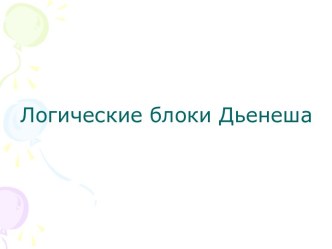 Логические блоки Дьенеша